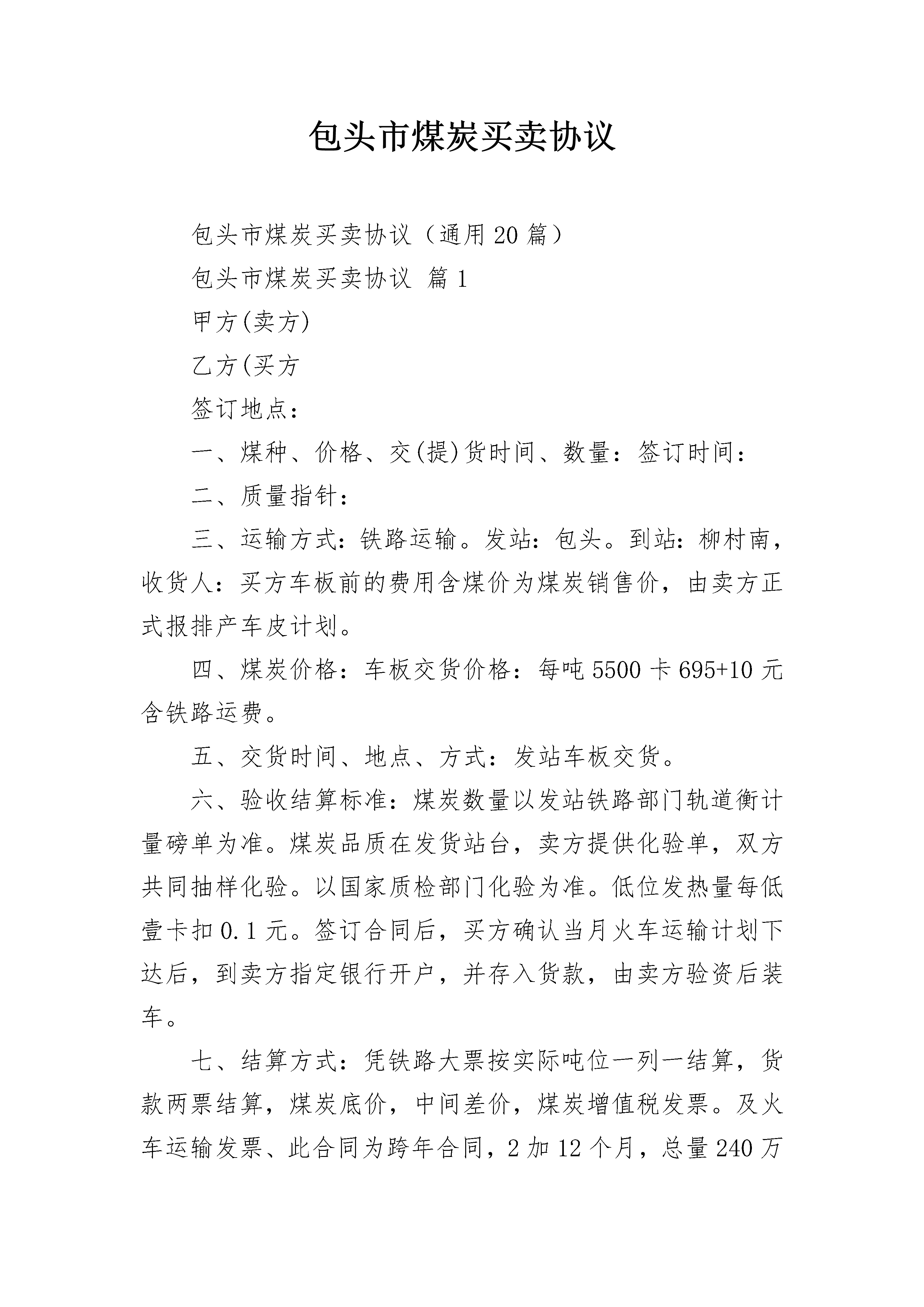 包头市煤炭买卖协议

包头市煤炭买卖协议（通用20篇）

包头市煤炭买卖协议 篇1

甲方(卖方)

乙方(买方

签订地点：

一、煤种、价格、交(提)货时间、数量：签订时间：

二、质量指针：

三、运输方式：铁路运输。发站：包头。到站：柳村南，收货人：买方车板前的费用含煤价为煤炭销售价，由卖方正式报排产车皮计划。

四、煤炭价格：车板交货价格：每吨5500卡695+10元含铁路运费。

五、交货时间、地点、方式：发站车板交货。

六、验收结算标准：煤炭数量以发站铁路部门轨道衡计量磅单为准。煤炭品质在发货站台，卖方提供化验单，双方共同抽样化验。以国家质检部门化验为准。低位发热量每低壹卡扣0.1元。签订合同后，买方确认当月火车运输计划下达后，到卖方指定银行开户，并存入货款，由卖方验资后装车。

七、结算方式：凭铁路大票按实际吨位一列一结算，货款两票结算，煤炭底价，中间差价，煤炭增值税发票。及火车运输发票、此合同为跨年合同，2加12个月，总量240万